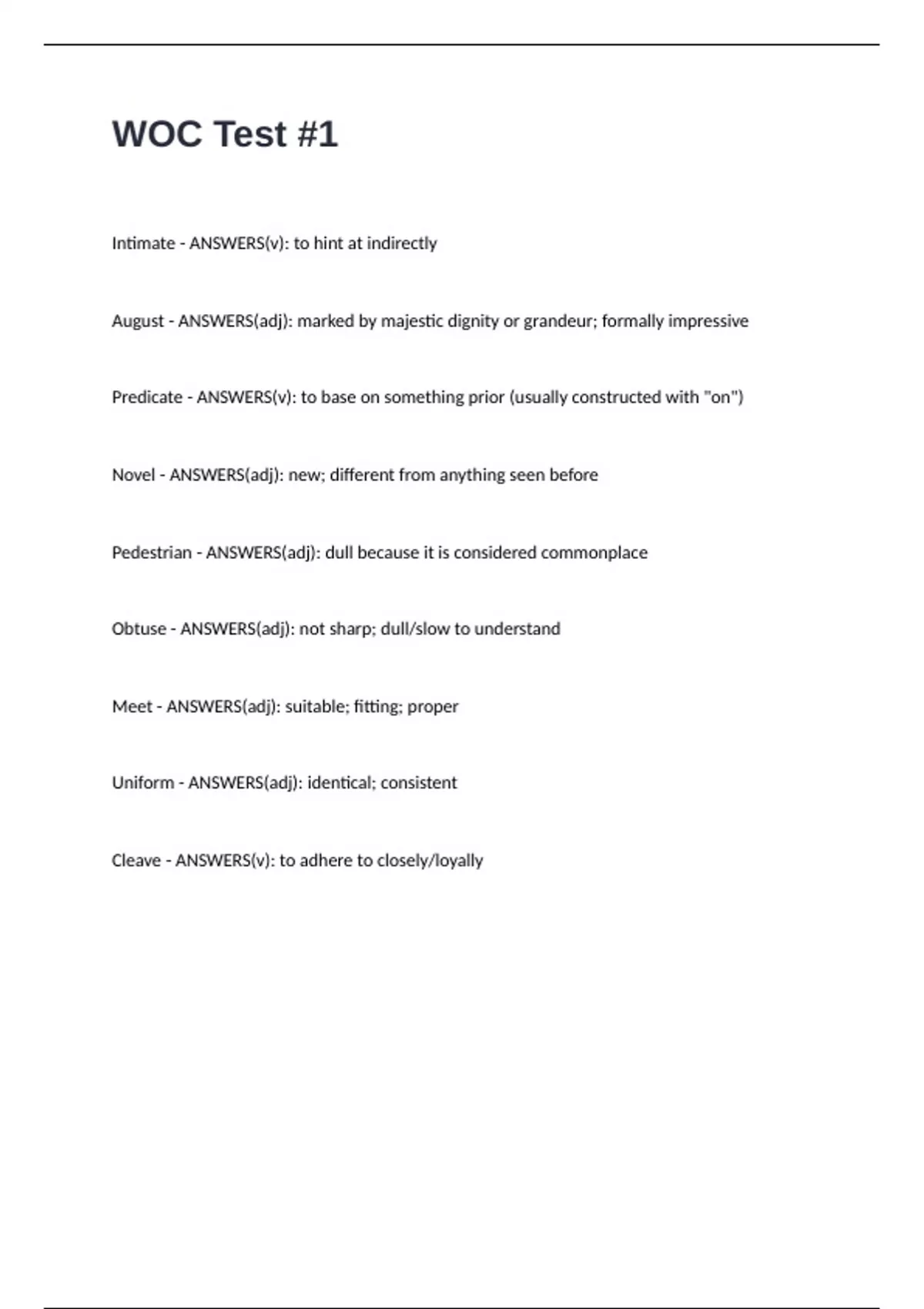 WOC Test #1

Intimate - ANSWERS(v): to hint at indirectly

August - ANSWERS(adj): marked by majestic dignity or grandeur; formally impressive

Predicate - ANSWERS(v): to base on something prior (usually constructed with "on")

Novel - ANSWERS(adj): new; different from anything seen before

Pedestrian - ANSWERS(adj): dull because it is considered commonplace

Obtuse - ANSWERS(adj): not sharp; dull/slow to understand

Meet - ANSWERS(adj): suitable; fitting; proper

Uniform - ANSWERS(adj): identical; consistent

Cleave - ANSWERS(v): to adhere to closely/loyally